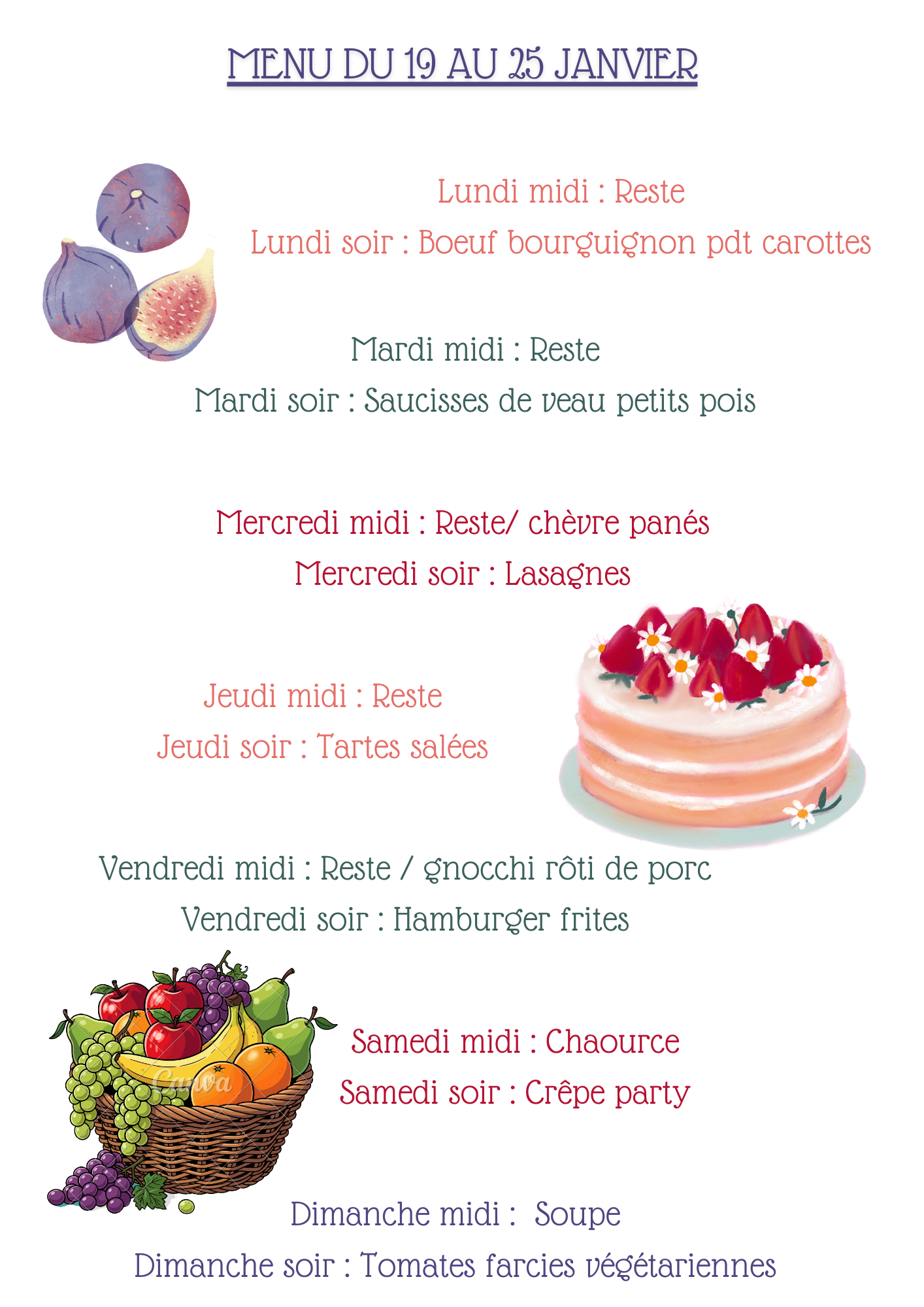 MENU DU 19 AU 25 JANVIER

Lundi midi : Reste
Lundi soir : Boeuf bourguignon pdt carottes

Mardi midi : Reste
Mardi soir : Saucisses de veau petits pois

Mercredi midi : Reste/ chèvre panés
Mercredi soir : Lasagnes

Jeudi midi : Reste
Jeudi soir : Tartes salées

Vendredi midi : Reste / gnocchi rôti de porc
Vendredi soir : Hamburger frites

Samedi midi : Chaource
Samedi soir : Crêpe party

Dimanche midi : Soupe
Dimanche soir : Tomates farcies végétariennes

Canva